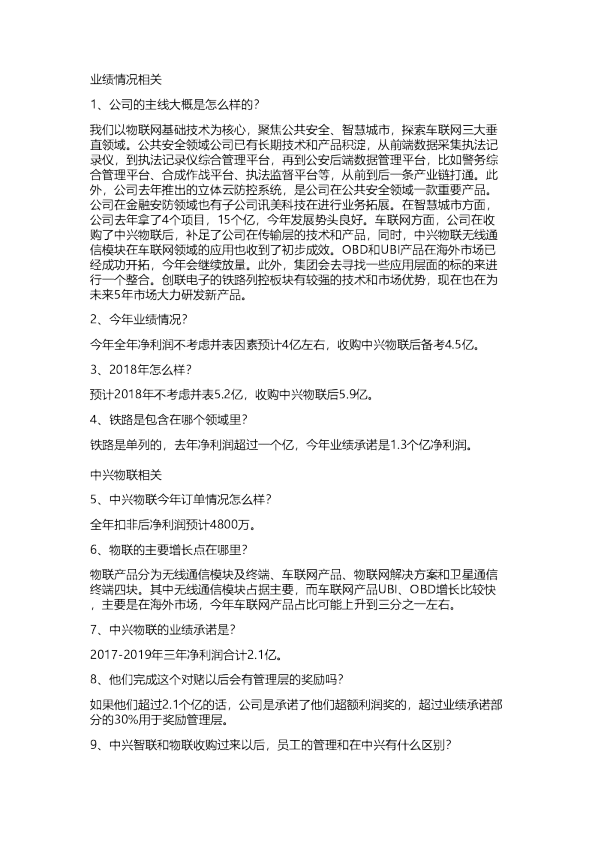 业绩情况相关

1、公司的主线大概是怎么样的？

我们以物联网基础技术为核心，聚焦公共安全、智慧城市，探索车联网三大垂直领域。公共安全领域公司已有长期技术和产品积淀，从前端数据采集执法记录仪，到执法记录仪综合管理平台，再到公安后端数据管理平台，比如警务综合管理平台、合成作战平台、执法监督平台等，从前到后一条产业链打通。此外，公司去年推出的立体云防控系统，是公司在公共安全领域一款重要产品。公司在金融安防领域也有子公司讯美科技在进行业务拓展。在智慧城市方面，公司去年拿了4个项目，15个亿，今年发展势头良好。车联网方面，公司在收购了中兴物联后，补足了公司在传输层的技术和产品，同时，中兴物联无线通信模块在车联网领域的应用也收到了初步成效。OBD和UBI产品在海外市场已经成功开拓，今年会继续放量。此外，集团会去寻找一些应用层面的标的来进行一个整合。创联电子的铁路列控板块有较强的技术和市场优势，现在也在为未来5年市场大力研发新产品。

2、今年业绩情况？

今年全年净利润不考虑并表因素预计4亿左右，收购中兴物联后备考4.5亿。

3、2018年怎么样？

预计2018年不考虑并表5.2亿，收购中兴物联后5.9亿。

4、铁路是包含在哪个领域里？

铁路是单列的，去年净利润超过一个亿，今年业绩承诺是1.3个亿净利润。

中兴物联相关

5、中兴物联今年订单情况怎么样？

全年扣非后净利润预计4800万。

6、物联的主要增长点在哪里？

物联产品分为无线通信模块及终端、车联网产品、物联网解决方案和卫星通信终端四块。其中无线通信模块占据主要，而车联网产品UBI、OBD增长比较快，主要是在海外市场，今年车联网产品占比可能上升到三分之一左右。

7、中兴物联的业绩承诺是？

2017-2019年三年净利润合计2.1亿。

8、他们完成这个对赌以后会有管理层的奖励吗？

如果他们超过2.1个亿的话，公司是承诺了他们超额利润奖的，超过业绩承诺部分的30%用于奖励管理层。

9、中兴智联和物联收购过来以后，员工的管理和在中兴有什么区别？